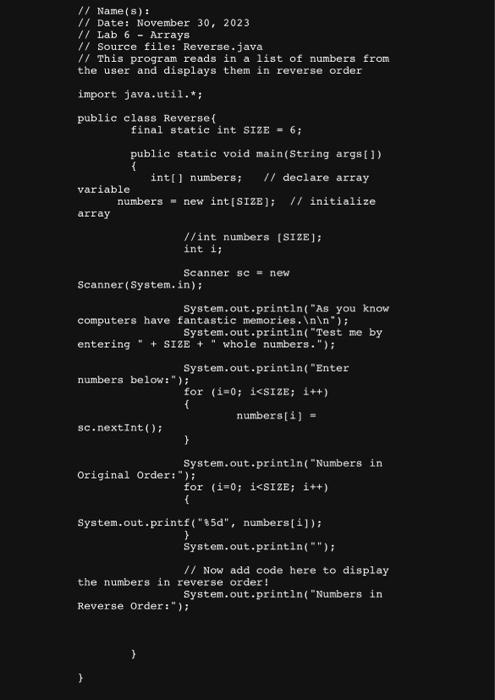 // Name(s):
// Date: November 30, 2023
// Lab 6 - Arrays
// Source file: Reverse.java
// This program reads in a list of numbers from the user and displays them in reverse order

import java.util.*;

public class Reverse{
final static int SIZE = 6;

public static void main(String args[])
{
int[] numbers;   // declare array variable
numbers = new int[SIZE];  // initialize array

//int numbers [SIZE];
int i;

Scanner sc = new Scanner(System.in);

System.out.println("As you know computers have fantastic memories.\n\n");
System.out.println("Test me by entering " + SIZE + " whole numbers.");

System.out.println("Enter numbers below:");
for (i=0; i<SIZE; i++)
{
numbers[i] = sc.nextInt();
}

System.out.println("Numbers in Original Order:");
for (i=0; i<SIZE; i++)
{
System.out.printf("%5d", numbers[i]);
}
System.out.println("");

// Now add code here to display the numbers in reverse order!
System.out.println("Numbers in Reverse Order:");

}

}